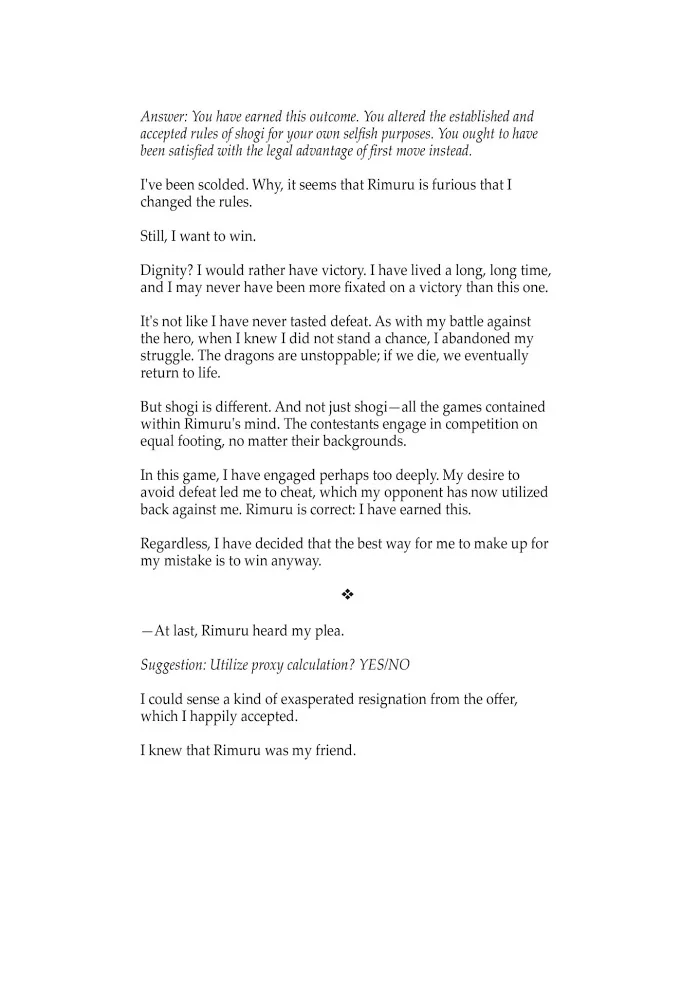 Answer: You have earned this outcome. You altered the established and accepted rules of shogi for your own selfish purposes. You ought to have been satisfied with the legal advantage of first move instead.

I've been scolded. Why, it seems that Rimuru is furious that I changed the rules.

Still, I want to win.

Dignity? I would rather have victory. I have lived a long, long time, and I may never have been more fixated on a victory than this one.

It's not like I have never tasted defeat. As with my battle against the hero, when I knew I did not stand a chance, I abandoned my struggle. The dragons are unstoppable; if we die, we eventually return to life.

But shogi is different. And not just shogi—all the games contained within Rimuru's mind. The contestants engage in competition on equal footing, no matter their backgrounds.

In this game, I have engaged perhaps too deeply. My desire to avoid defeat led me to cheat, which my opponent has now utilized back against me. Rimuru is correct: I have earned this.

Regardless, I have decided that the best way for me to make up for my mistake is to win anyway.

❖

—At last, Rimuru heard my plea.

Suggestion: Utilize proxy calculation? YES/NO

I could sense a kind of exasperated resignation from the offer, which I happily accepted.

I knew that Rimuru was my friend.